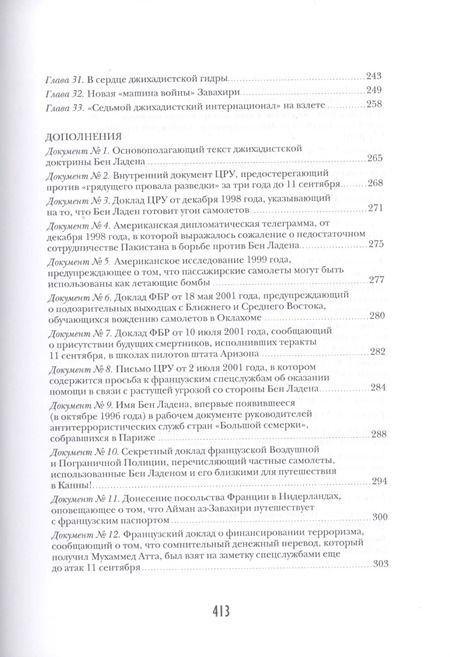 Глава 31. В сердце джихадистской гидры 243
Глава 32. Новая «машина войны» Завахири 249
Глава 33. «Седьмой джихадистский интернационал» на взлете 258

ДОПОЛНЕНИЯ
Документ № 1. Основополагающий текст джихадистской доктрины Бен Ладена 265
Документ № 2. Внутренний документ ЦРУ, предостерегающий против «грядущего провала разведки» за три года до 11 сентября 268
Документ № 3. Доклад ЦРУ от декабря 1998 года, указывающий на то, что Бен Ладен готовит угон самолетов 271
Документ № 4. Американская дипломатическая телеграмма, от декабря 1998 года, в которой выражалось сожаление о недостаточном сотрудничестве Пакистана в борьбе против Бен Ладена 275
Документ № 5. Американское исследование 1999 года, предупреждающее о том, что пассажирские самолеты могут быть использованы как летающие бомбы 277
Документ № 6. Доклад ФБР от 18 мая 2001 года, предупреждающий о подозрительных выходцах с Ближнего и Среднего Востока, обучающихся вождению самолетов в Оклахоме 280
Документ № 7. Доклад ФБР от 10 июля 2001 года, сообщающий о присутствии будущих смертников, исполнивших теракты 11 сентября, в школах пилотов штата Аризона 282
Документ № 8. Письмо ЦРУ от 2 июля 2001 года, в котором содержится просьба к французским спецслужбам об оказании помощи в связи с растущей угрозой со стороны Бен Ладена 284
Документ № 9. Имя Бен Ладена, впервые появившееся (в октябре 1996 года) в рабочем документе руководителей антитеррористических служб стран «Большой семерки», собравшихся в Париже 288
Документ № 10. Секретный доклад французской Воздушной и Пограничной Полиции, перечисляющий частные самолеты, использованные Бен Ладеном и его близкими для путешествия в Канны! 294
Документ № 11. Донесение посольства Франции в Нидерландах, оповещающее о том, что Айман аз-Завахири путешествует с французским паспортом 300
Документ № 12. Французский доклад о финансировании терроризма, сообщающий о том, что сомнительный денежный перевод, который получил Мухаммед Атта, был взят на заметку спецслужбами еще до атак 11 сентября 303

413